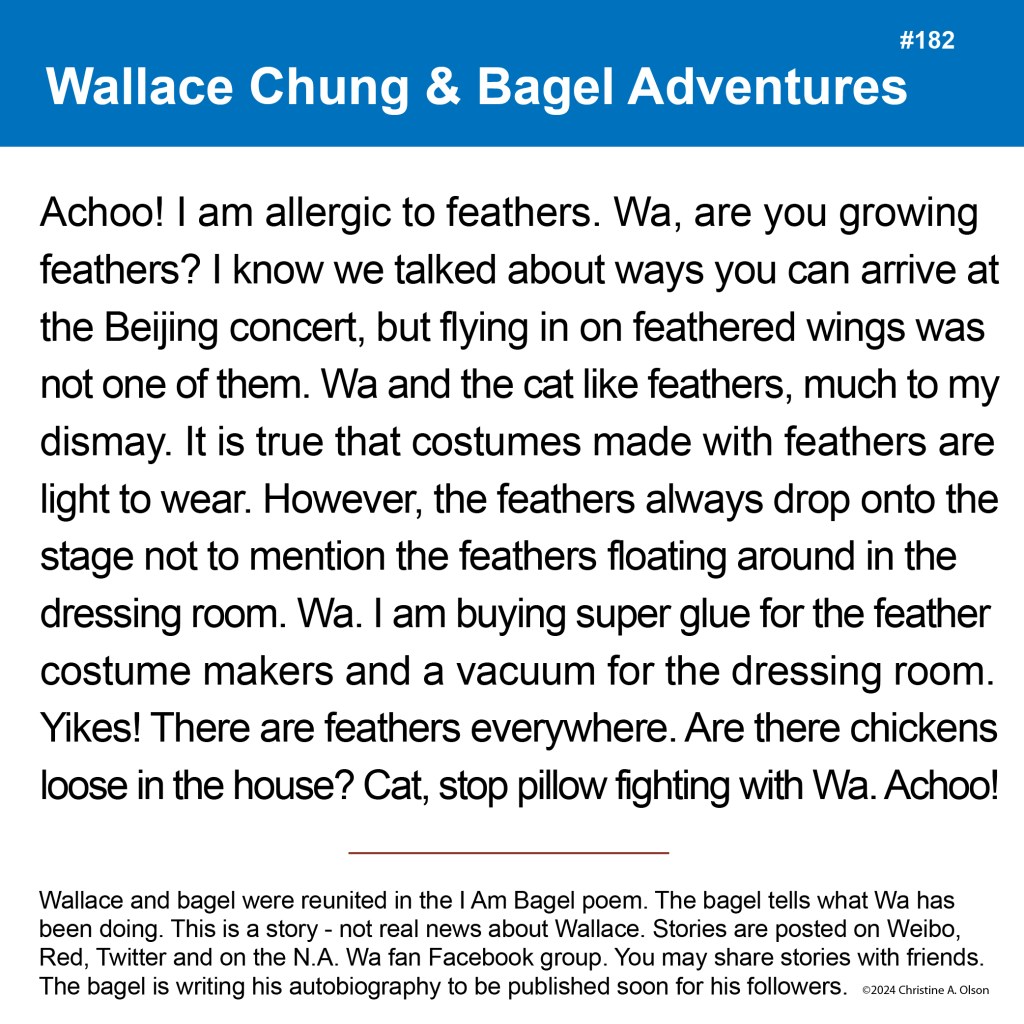 #182

Wallace Chung & Bagel Adventures

Achoo! I am allergic to feathers. Wa, are you growing feathers? I know we talked about ways you can arrive at the Beijing concert, but flying in on feathered wings was not one of them. Wa and the cat like feathers, much to my dismay. It is true that costumes made with feathers are light to wear. However, the feathers always drop onto the stage not to mention the feathers floating around in the dressing room. Wa. I am buying super glue for the feather costume makers and a vacuum for the dressing room. Yikes! There are feathers everywhere. Are there chickens loose in the house? Cat, stop pillow fighting with Wa. Achoo!

Wallace and bagel were reunited in the I Am Bagel poem. The bagel tells what Wa has been doing. This is a story - not real news about Wallace. Stories are posted on Weibo, Red, Twitter and on the N.A. Wa fan Facebook group. You may share stories with friends. The bagel is writing his autobiography to be published soon for his followers.

©2024 Christine A. Olson